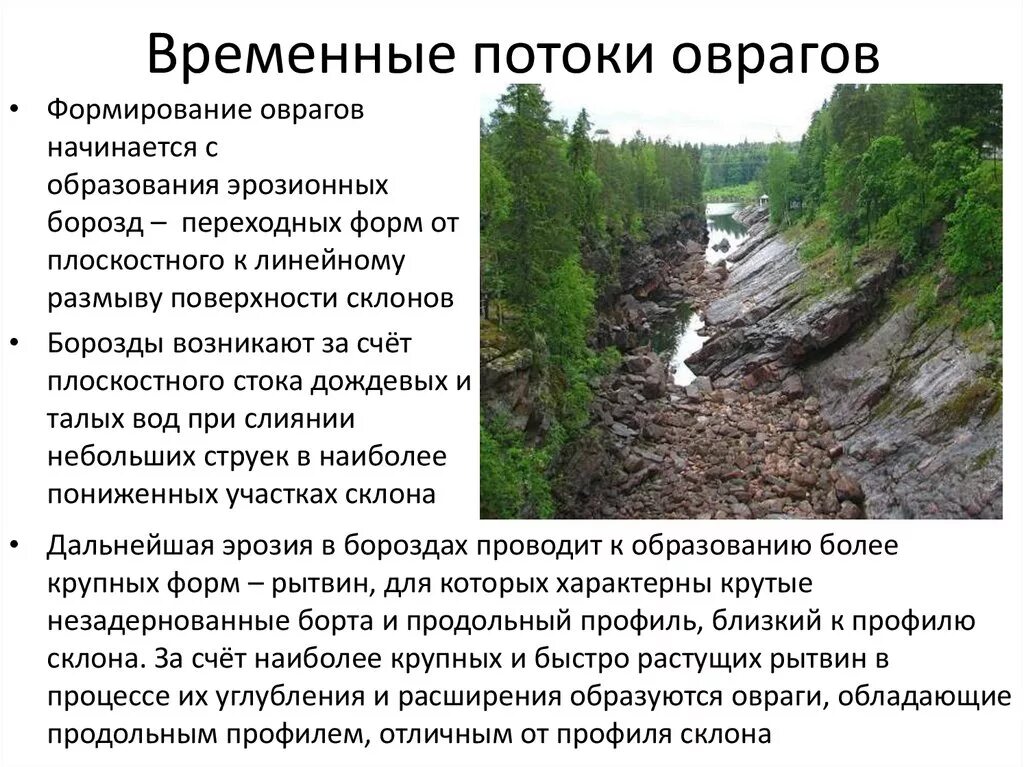 Временные потоки оврагов

• Формирование оврагов начинается с образования эрозионных борозд – переходных форм от плоскостного к линейному размыву поверхности склонов

• Борозды возникают за счёт плоскостного стока дождевых и талых вод при слиянии небольших струек в наиболее пониженных участках склона

• Дальнейшая эрозия в бороздах проводит к образованию более крупных форм – рытвин, для которых характерны крутые незадернованные борта и продольный профиль, близкий к профилю склона. За счёт наиболее крупных и быстро растущих рытвин в процессе их углубления и расширения образуются овраги, обладающие продольным профилем, отличным от профиля склона